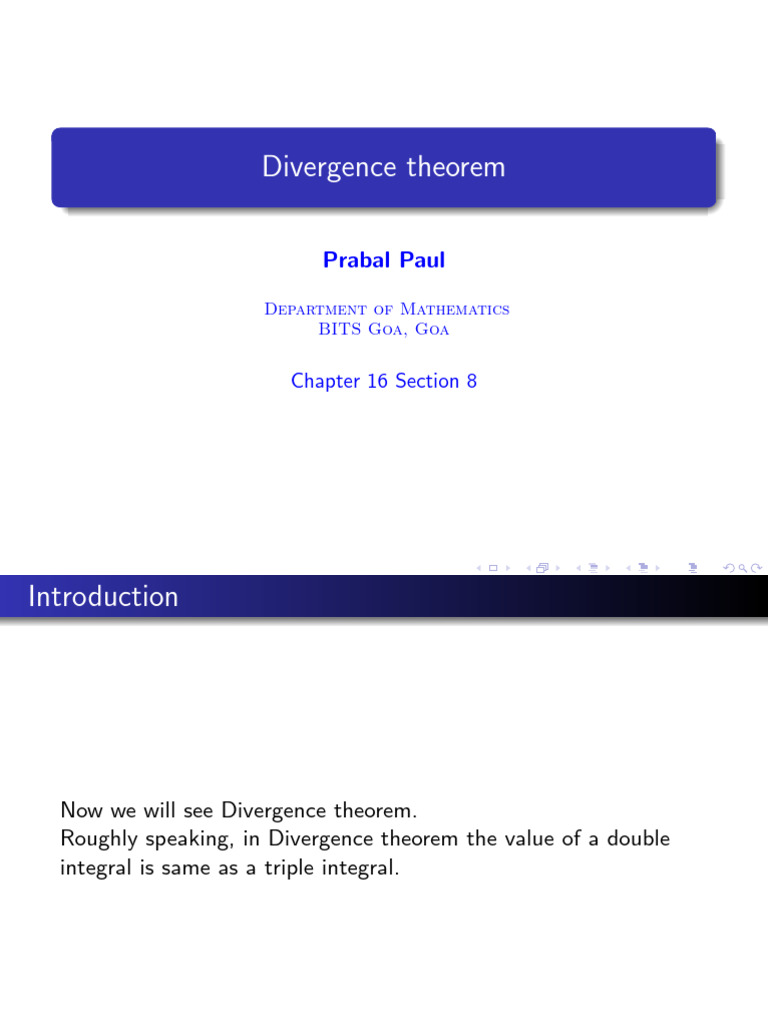 Divergence theorem

Prabal Paul

Department of Mathematics
BITS Goa, Goa

Chapter 16 Section 8

Introduction

Now we will see Divergence theorem.
Roughly speaking, in Divergence theorem the value of a double integral is same as a triple integral.